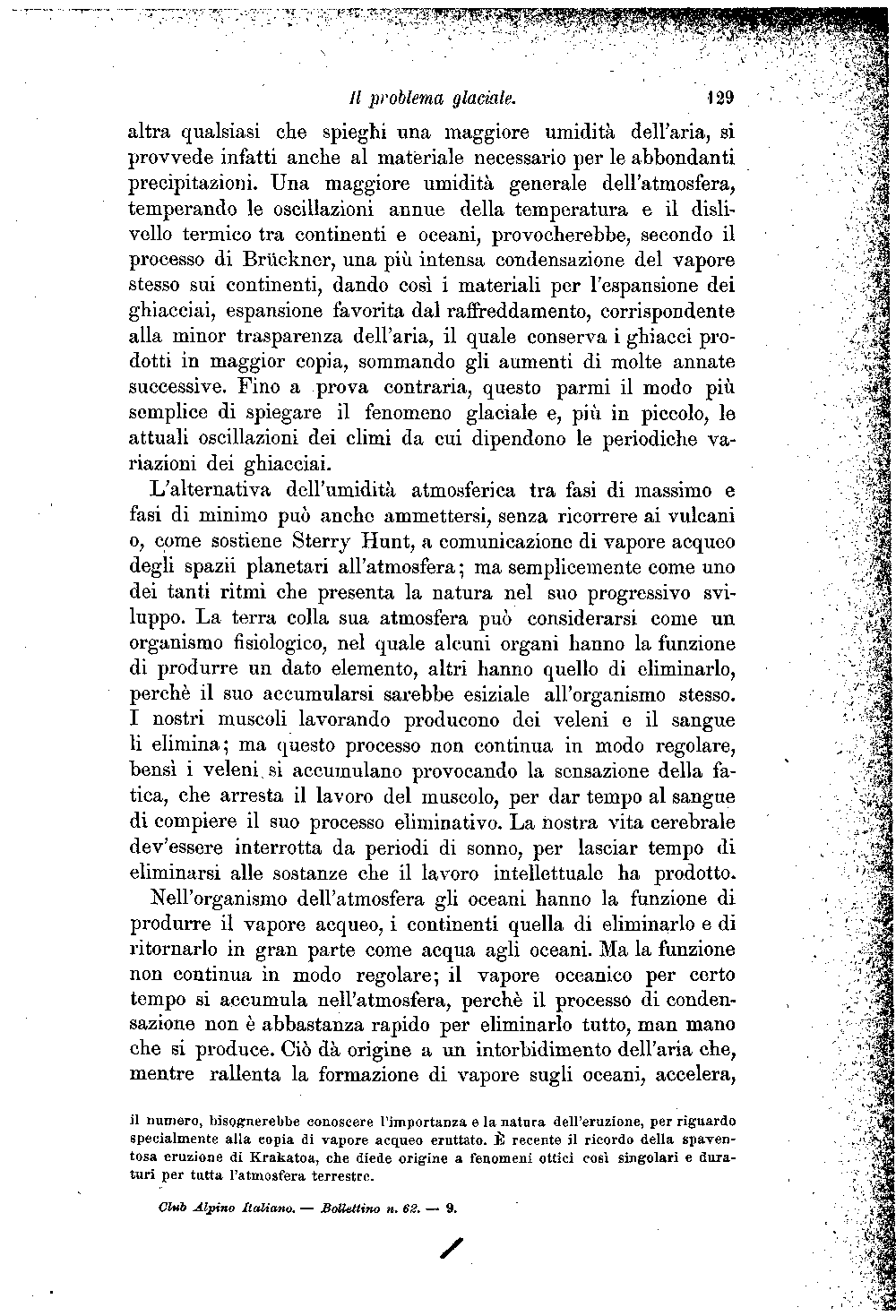 Il problema glaciale. 129

altra qualsiasi che spieghi una maggiore umidità dell'aria, si provvede infatti anche al materiale necessario per le abbondanti precipitazioni. Una maggiore umidità generale dell'atmosfera, temperando le oscillazioni annue della temperatura e il dislivello termico tra continenti e oceani, provocherebbe, secondo il processo di Brückner, una più intensa condensazione del vapore stesso sui continenti, dando così i materiali per l'espansione dei ghiacciai, espansione favorita dal raffreddamento, corrispondente alla minor trasparenza dell'aria, il quale conserva i ghiacci prodotti in maggior copia, sommando gli aumenti di molte annate successive. Fino a prova contraria, questo parmi il modo più semplice di spiegare il fenomeno glaciale e, più in piccolo, le attuali oscillazioni dei climi da cui dipendono le periodiche variazioni dei ghiacciai.

L'alternativa dell'umidità atmosferica tra fasi di massimo e fasi di minimo può anche ammettersi, senza ricorrere ai vulcani o, come sostiene Sterry Hunt, a comunicazione di vapore acqueo degli spazii planetari all'atmosfera; ma semplicemente come uno dei tanti ritmi che presenta la natura nel suo progressivo sviluppo. La terra colla sua atmosfera può considerarsi come un organismo fisiologico, nel quale alcuni organi hanno la funzione di produrre un dato elemento, altri hanno quello di eliminarlo, perchè il suo accumularsi sarebbe esiziale all'organismo stesso. I nostri muscoli lavorando producono dei veleni e il sangue li elimina; ma questo processo non continua in modo regolare, bensì i veleni si accumulano provocando la sensazione della fatica, che arresta il lavoro del muscolo, per dar tempo al sangue di compiere il suo processo eliminativo. La nostra vita cerebrale dev'essere interrotta da periodi di sonno, per lasciar tempo di eliminarsi alle sostanze che il lavoro intellettuale ha prodotto.

Nell'organismo dell'atmosfera gli oceani hanno la funzione di produrre il vapore acqueo, i continenti quella di eliminarlo e di ritornarlo in gran parte come acqua agli oceani. Ma la funzione non continua in modo regolare; il vapore oceanico per certo tempo si accumula nell'atmosfera, perchè il processo di condensazione non è abbastanza rapido per eliminarlo tutto, man mano che si produce. Ciò dà origine a un intorbidimento dell'aria che, mentre rallenta la formazione di vapore sugli oceani, accelera,

il numero, bisognerebbe conoscere l'importanza e la natura dell'eruzione, per riguardo specialmente alla copia di vapore acqueo eruttato. È recente il ricordo della spaventosa eruzione di Krakatoa, che diede origine a fenomeni ottici così singolari e duraturi per tutta l'atmosfera terrestre.

Club Alpino Italiano. — Bollettino n. 62. — 9.